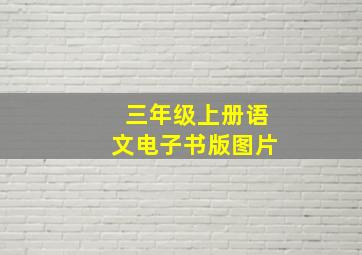 三年级上册语文电子书版图片